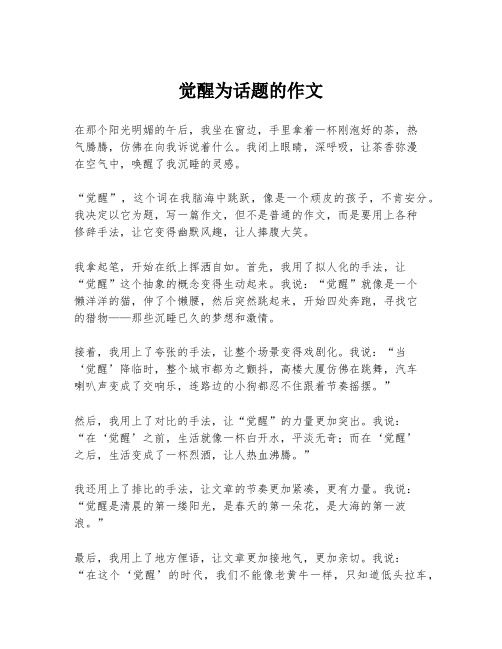 觉醒为话题的作文

在那个阳光明媚的午后，我坐在窗边，手里拿着一杯刚泡好的茶，热气腾腾，仿佛在向我诉说着什么。我闭上眼睛，深呼吸，让茶香弥漫在空气中，唤醒了我沉睡的灵感。

“觉醒”，这个词在我脑海中跳跃，像是一个顽皮的孩子，不肯安分。我决定以它为题，写一篇作文，但不是普通的作文，而是要用上各种修辞手法，让它变得幽默风趣，让人捧腹大笑。

我拿起笔，开始在纸上挥洒自如。首先，我用了拟人化的手法，让“觉醒”这个抽象的概念变得生动起来。我说：“觉醒”就像是一个懒洋洋的猫，伸了个懒腰，然后突然跳起来，开始四处奔跑，寻找它的猎物——那些沉睡已久的梦想和激情。

接着，我用上了夸张的手法，让整个场景变得戏剧化。我说：“当‘觉醒’降临时，整个城市都为之颤抖，高楼大厦仿佛在跳舞，汽车喇叭声变成了交响乐，连路边的小狗都忍不住跟着节奏摇摆。”

然后，我用上了对比的手法，让“觉醒”的力量更加突出。我说：“在‘觉醒’之前，生活就像一杯白开水，平淡无奇；而在‘觉醒’之后，生活变成了一杯烈酒，让人热血沸腾。”

我还用上了排比的手法，让文章的节奏更加紧凑，更有力量。我说：“觉醒是清晨的第一缕阳光，是春天的第一朵花，是大海的第一波浪。”

最后，我用上了地方俚语，让文章更加接地气，更加亲切。我说：“在这个‘觉醒’的时代，我们不能像老黄牛一样，只知道低头拉车，